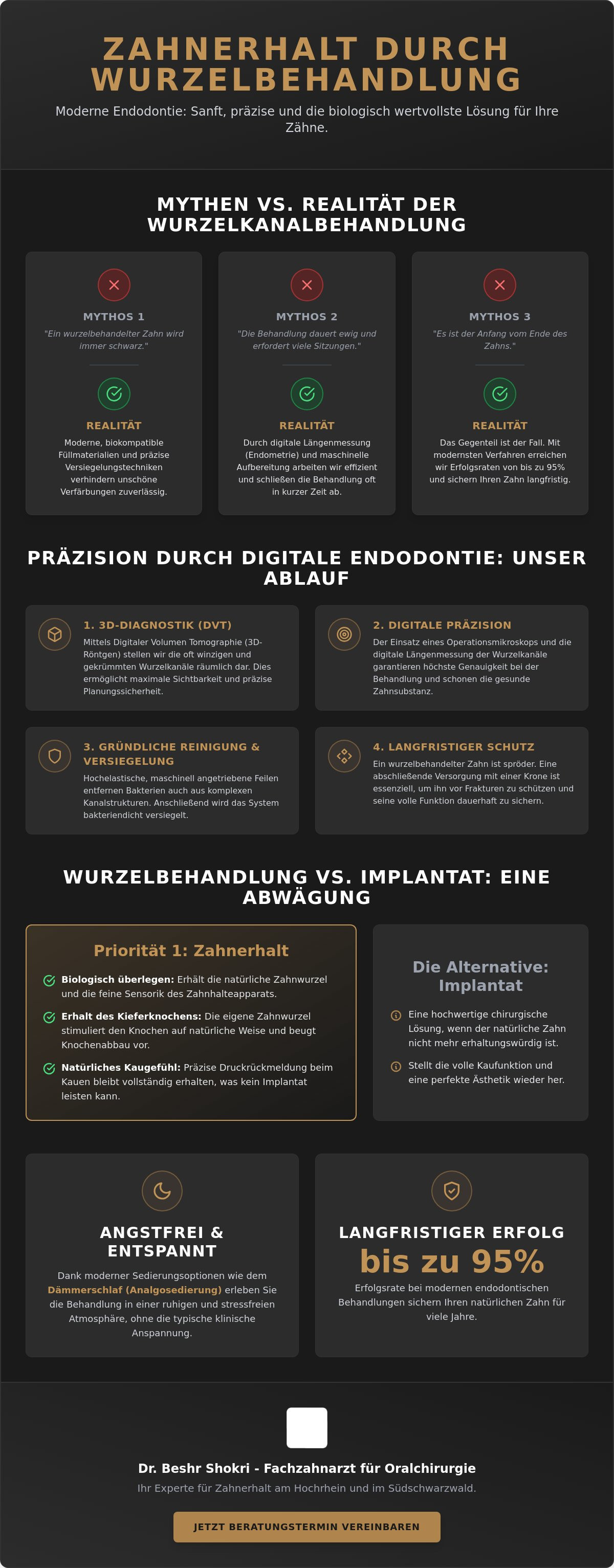 ZAHNERHALT DURCH WURZELBEHANDLUNG

Moderne Endodontie: Sanft, präzise und die biologisch wertvollste Lösung für Ihre Zähne.

MYTHEN VS. REALITÄT DER WURZELKANALBEHANDLUNG

MYTHOS 1
"Ein wurzelbehandelter Zahn wird immer schwarz."

REALITÄT
Moderne, biokompatible Füllmaterialien und präzise Versiegelungstechniken verhindern unschöne Verfärbungen zuverlässig.

MYTHOS 2
"Die Behandlung dauert ewig und erfordert viele Sitzungen."

REALITÄT
Durch digitale Längenmessung (Endometrie) und maschinelle Aufbereitung arbeiten wir effizient und schließen die Behandlung oft in kurzer Zeit ab.

MYTHOS 3
"Es ist der Anfang vom Ende des Zahns."

REALITÄT
Das Gegenteil ist der Fall. Mit modernsten Verfahren erreichen wir Erfolgsraten von bis zu 95% und sichern Ihren Zahn langfristig.

PRÄZISION DURCH DIGITALE ENDODONTIE: UNSER ABLAUF

1. 3D-DIAGNOSTIK (DVT)
Mittels Digitaler Volumen Tomographie (3D-Röntgen) stellen wir die oft winzigen und gekrümmten Wurzelkanäle räumlich dar. Dies ermöglicht maximale Sichtbarkeit und präzise Planungssicherheit.

2. DIGITALE PRÄZISION
Der Einsatz eines Operationsmikroskops und die digitale Längenmessung der Wurzelkanäle garantieren höchste Genauigkeit bei der Behandlung und schonen die gesunde Zahnsubstanz.

3. GRÜNDLICHE REINIGUNG & VERSIEGELUNG
Hochelastische, maschinell angetriebene Feilen entfernen Bakterien auch aus komplexen Kanalstrukturen. Anschließend wird das System bakteriendicht versiegelt.

4. LANGFRISTIGER SCHUTZ
Ein wurzelbehandelter Zahn ist spröder. Eine abschließende Versorgung mit einer Krone ist essenziell, um ihn vor Frakturen zu schützen und seine volle Funktion dauerhaft zu sichern.

WURZELBEHANDLUNG VS. IMPLANTAT: EINE ABWÄGUNG

Priorität 1: Zahnerhalt

Biologisch überlegen: Erhält die natürliche Zahnwurzel und die feine Sensorik des Zahnhalteapparats.

Erhalt des Kieferknochens: Die eigene Zahnwurzel stimuliert den Knochen auf natürliche Weise und beugt Knochenabbau vor.

Natürliches Kaugefühl: Präzise Druckrückmeldung beim Kauen bleibt vollständig erhalten, was kein Implantat leisten kann.

Die Alternative: Implantat

Eine hochwertige chirurgische Lösung, wenn der natürliche Zahn nicht mehr erhaltungswürdig ist.

Stellt die volle Kaufunktion und eine perfekte Ästhetik wieder her.

ANGSTFREI & ENTSPANNT
Dank moderner Sedierungsoptionen wie dem Dämmerschlaf (Analgosedierung) erleben Sie die Behandlung in einer ruhigen und stressfreien Atmosphäre, ohne die typische klinische Anspannung.

LANGFRISTIGER ERFOLG
bis zu 95%
Erfolgsrate bei modernen endodontischen Behandlungen sichern Ihren natürlichen Zahn für viele Jahre.

Dr. Beshr Shokri - Fachzahnarzt für Oralchirurgie
Ihr Experte für Zahnerhalt am Hochrhein und im Südschwarzwald.

JETZT BERATUNGSTERMIN VEREINBAREN